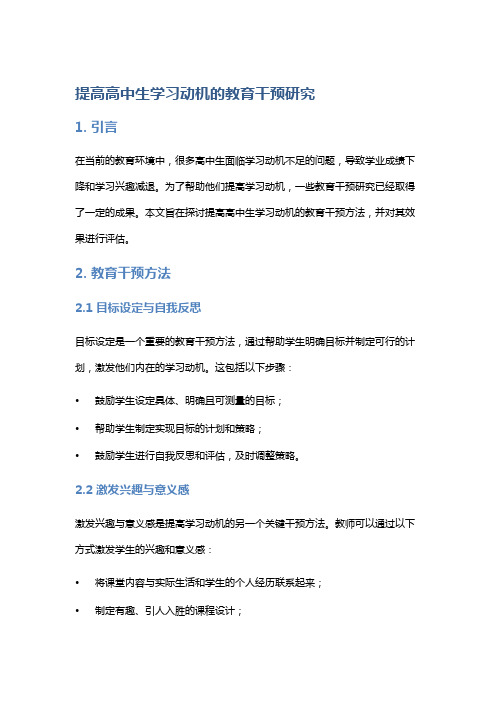 提高高中生学习动机的教育干预研究

1. 引言

在当前的教育环境中，很多高中生面临学习动机不足的问题，导致学业成绩下降和学习兴趣减退。为了帮助他们提高学习动机，一些教育干预研究已经取得了一定的成果。本文旨在探讨提高高中生学习动机的教育干预方法，并对其效果进行评估。

2. 教育干预方法

2.1 目标设定与自我反思

目标设定是一个重要的教育干预方法，通过帮助学生明确目标并制定可行的计划，激发他们内在的学习动机。这包括以下步骤：

• 鼓励学生设定具体、明确且可测量的目标；
• 帮助学生制定实现目标的计划和策略；
• 鼓励学生进行自我反思和评估，及时调整策略。

2.2 激发兴趣与意义感

激发兴趣与意义感是提高学习动机的另一个关键干预方法。教师可以通过以下方式激发学生的兴趣和意义感：

• 将课堂内容与实际生活和学生的个人经历联系起来；
• 制定有趣、引人入胜的课程设计；